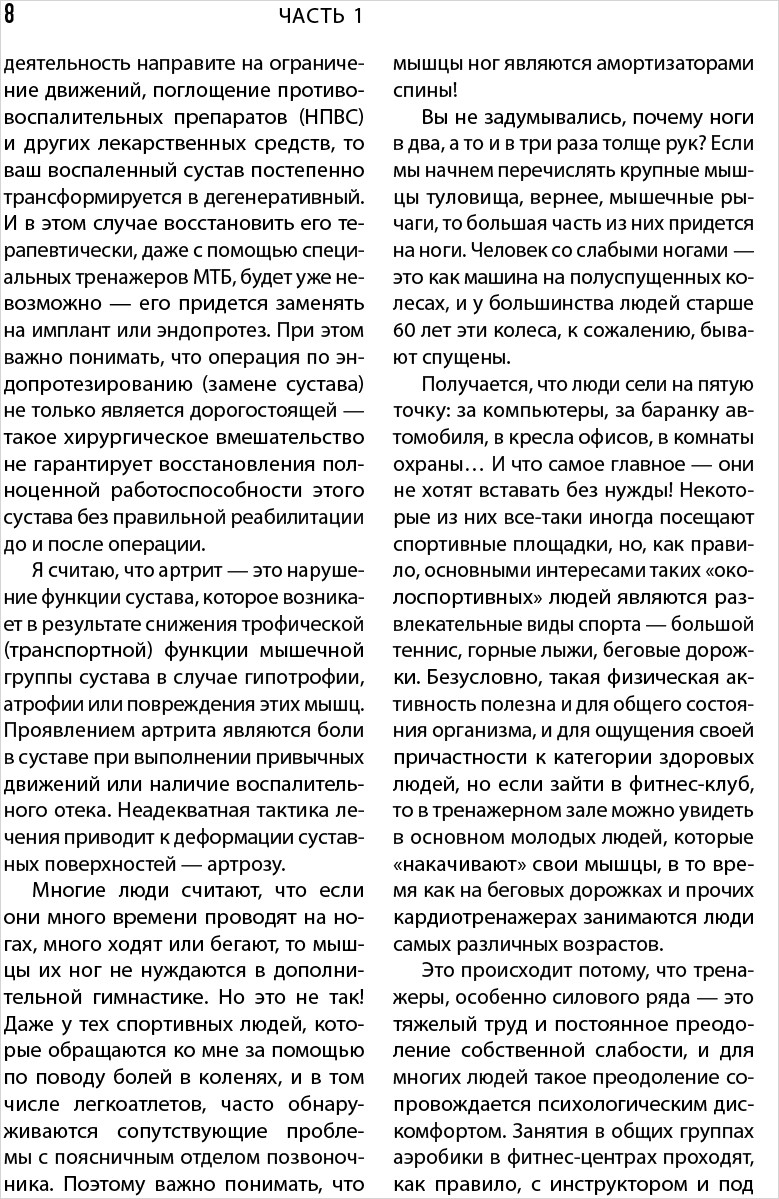 8 ЧАСТЬ 1

деятельность направите на ограничение движений, поглощение противовоспалительных препаратов (НПВС) и других лекарственных средств, то ваш воспаленный сустав постепенно трансформируется в дегенеративный. И в этом случае восстановить его терапевтически, даже с помощью специальных тренажеров МТБ, будет уже невозможно — его придется заменять на имплант или эндопротез. При этом важно понимать, что операция по эндопротезированию (замене сустава) не только является дорогостоящей — такое хирургическое вмешательство не гарантирует восстановления полноценной работоспособности этого сустава без правильной реабилитации до и после операции.

Я считаю, что артрит — это нарушение функции сустава, которое возникает в результате снижения трофической (транспортной) функции мышечной группы сустава в случае гипотрофии, атрофии или повреждения этих мышц. Проявлением артрита являются боли в суставе при выполнении привычных движений или наличие воспалительного отека. Неадекватная тактика лечения приводит к деформации суставных поверхностей — артрозу.

Многие люди считают, что если они много времени проводят на ногах, много ходят или бегают, то мышцы их ног не нуждаются в дополнительной гимнастике. Но это не так! Даже у тех спортивных людей, которые обращаются ко мне за помощью по поводу болей в коленях, и в том числе легкоатлетов, часто обнаруживаются сопутствующие проблемы с поясничным отделом позвоночника. Поэтому важно понимать, что мышцы ног являются амортизаторами спины!

Вы не задумывались, почему ноги в два, а то и в три раза толще рук? Если мы начнем перечислять крупные мышцы туловища, вернее, мышечные рычаги, то большая часть из них придется на ноги. Человек со слабыми ногами — это как машина на полуспущенных колесах, и у большинства людей старше 60 лет эти колеса, к сожалению, бывают спущены.

Получается, что люди сели на пятую точку: за компьютеры, за баранку автомобиля, в кресла офисов, в комнаты охраны… И что самое главное — они не хотят вставать без нужды! Некоторые из них все-таки иногда посещают спортивные площадки, но, как правило, основными интересами таких «околоспортивных» людей являются развлекательные виды спорта — большой теннис, горные лыжи, беговые дорожки. Безусловно, такая физическая активность полезна и для общего состояния организма, и для ощущения своей причастности к категории здоровых людей, но если зайти в фитнес-клуб, то в тренажерном зале можно увидеть в основном молодых людей, которые «накачивают» свои мышцы, в то время как на беговых дорожках и прочих кардиотренажерах занимаются люди самых различных возрастов.

Это происходит потому, что тренажеры, особенно силового ряда — это тяжелый труд и постоянное преодоление собственной слабости, и для многих людей такое преодоление сопровождается психологическим дискомфортом. Занятия в общих группах аэробики в фитнес-центрах проходят, как правило, с инструктором и под